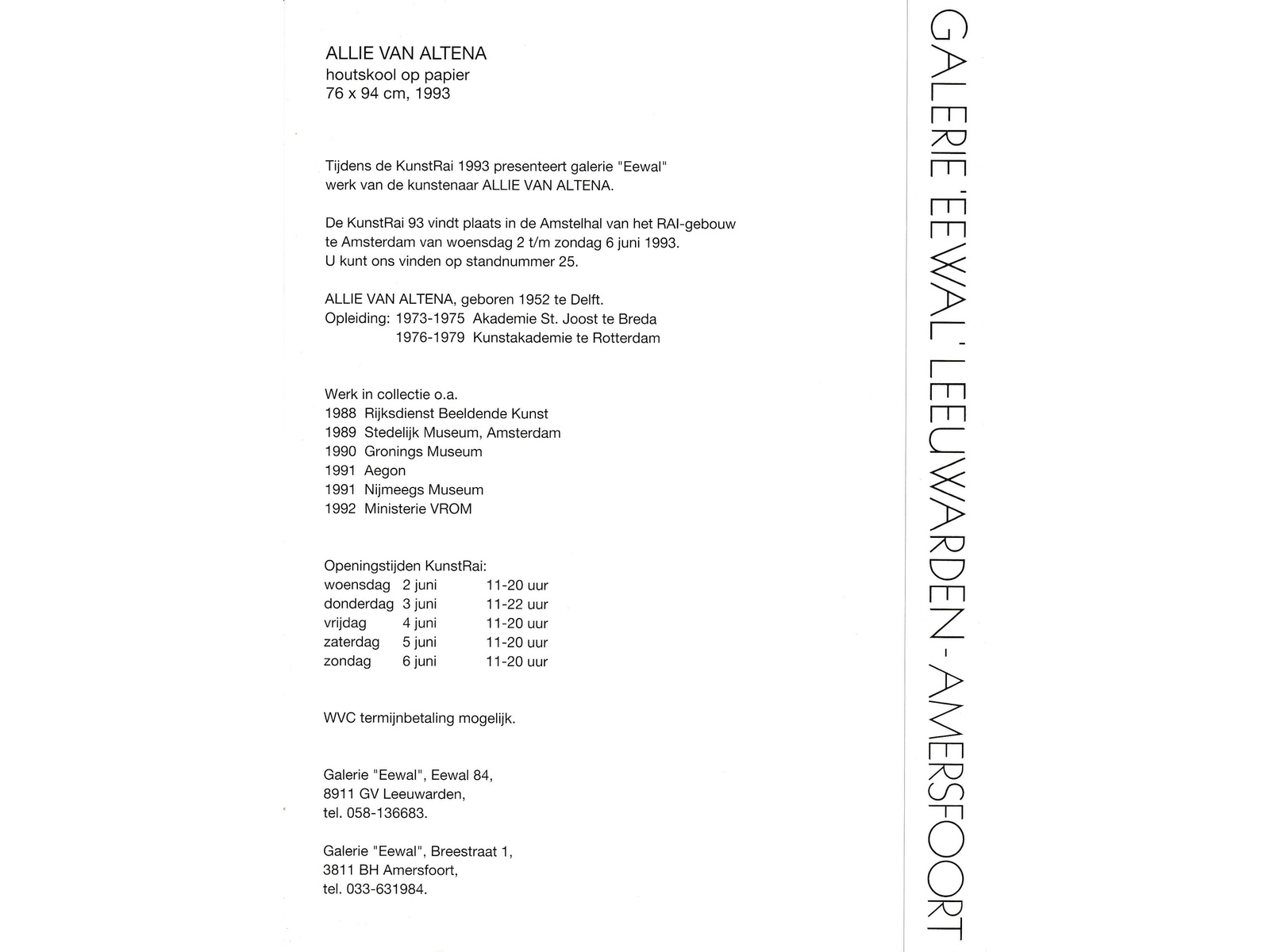 ALLIE VAN ALTENA
houtskool op papier
76 x 94 cm, 1993

Tijdens de KunstRai 1993 presenteert galerie "Eewal" werk van de kunstenaar ALLIE VAN ALTENA.

De KunstRai 93 vindt plaats in de Amstelhal van het RAI-gebouw te Amsterdam van woensdag 2 t/m zondag 6 juni 1993.
U kunt ons vinden op standnummer 25.

ALLIE VAN ALTENA, geboren 1952 te Delft.
Opleiding: 1973-1975 Akademie St. Joost te Breda
1976-1979 Kunstakademie te Rotterdam

Werk in collectie o.a.
1988 Rijksdienst Beeldende Kunst
1989 Stedelijk Museum, Amsterdam
1990 Gronings Museum
1991 Aegon
1991 Nijmeegs Museum
1992 Ministerie VROM

Openingstijden KunstRai:

| | | |
|---|---|---|
| woensdag | 2 juni | 11-20 uur |
| donderdag | 3 juni | 11-22 uur |
| vrijdag | 4 juni | 11-20 uur |
| zaterdag | 5 juni | 11-20 uur |
| zondag | 6 juni | 11-20 uur |

WVC termijnbetaling mogelijk.

Galerie "Eewal", Eewal 84,
8911 GV Leeuwarden,
tel. 058-136683.

Galerie "Eewal", Breestraat 1,
3811 BH Amersfoort,
tel. 033-631984.

GALERIE 'EEWAL' LEEUWARDEN - AMERSFOORT